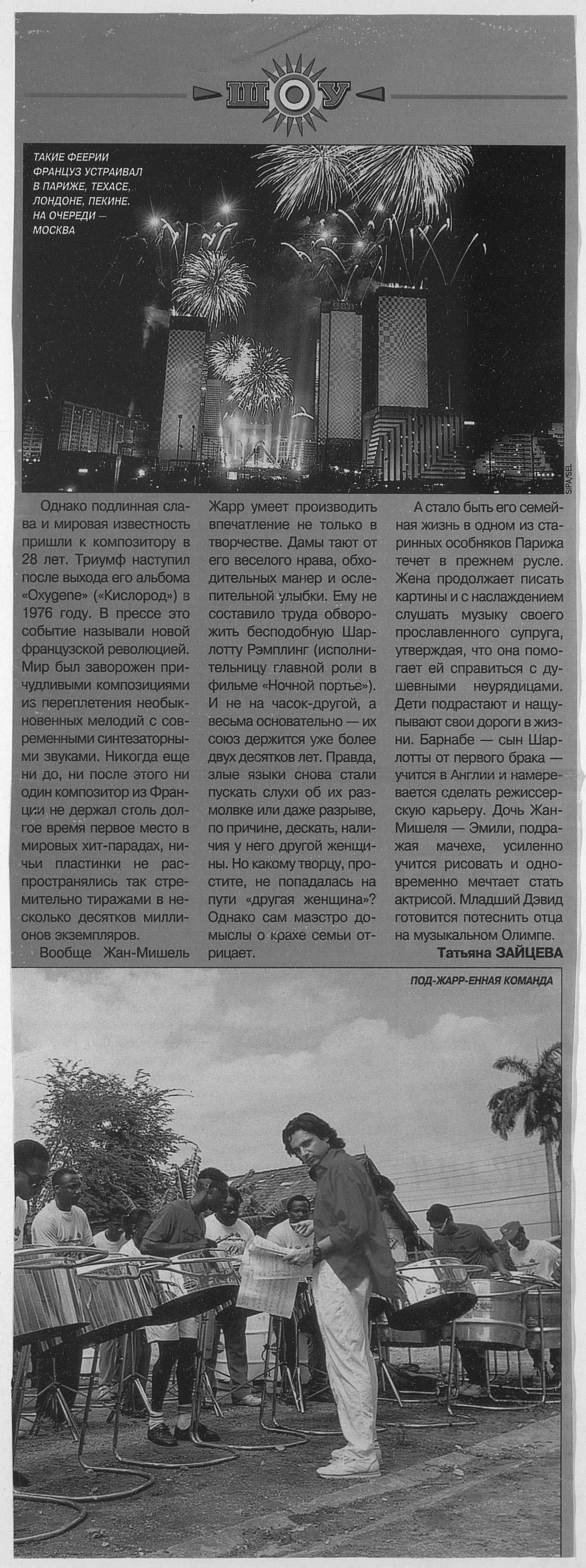 ШОУ

ТАКИЕ ФЕЕРИИ ФРАНЦУЗ УСТРАИВАЛ В ПАРИЖЕ, ТЕХАСЕ, ЛОНДОНЕ, ПЕКИНЕ. НА ОЧЕРЕДИ — МОСКВА

SIPA/SEL

Однако подлинная слава и мировая известность пришли к композитору в 28 лет. Триумф наступил после выхода его альбома «Oxygene» («Кислород») в 1976 году. В прессе это событие называли новой французской революцией. Мир был заворожен причудливыми композициями из переплетения необыкновенных мелодий с современными синтезаторными звуками. Никогда еще ни до, ни после этого ни один композитор из Франции не держал столь долгое время первое место в мировых хит-парадах, ничьи пластинки не распространялись так стремительно тиражами в несколько десятков миллионов экземпляров.

Вообще Жан-Мишель Жарр умеет производить впечатление не только в творчестве. Дамы тают от его веселого нрава, обходительных манер и ослепительной улыбки. Ему не составило труда обворожить бесподобную Шарлотту Рэмплинг (исполнительницу главной роли в фильме «Ночной портье»). И не на часок-другой, а весьма основательно — их союз держится уже более двух десятков лет. Правда, злые языки снова стали пускать слухи об их размолвке или даже разрыве, по причине, дескать, наличия у него другой женщины. Но какому творцу, простите, не попадалась на пути «другая женщина»? Однако сам маэстро домыслы о крахе семьи отрицает.

А стало быть его семейная жизнь в одном из старинных особняков Парижа течет в прежнем русле. Жена продолжает писать картины и с наслаждением слушать музыку своего прославленного супруга, утверждая, что она помогает ей справиться с душевными неурядицами. Дети подрастают и нащупывают свои дороги в жизни. Барнабе — сын Шарлотты от первого брака — учится в Англии и намеревается сделать режиссерскую карьеру. Дочь Жан-Мишеля — Эмили, подражая мачехе, усиленно учится рисовать и одновременно мечтает стать актрисой. Младший Дэвид готовится потеснить отца на музыкальном Олимпе.

Татьяна ЗАЙЦЕВА

ПОД-ЖАРР-ЕННАЯ КОМАНДА